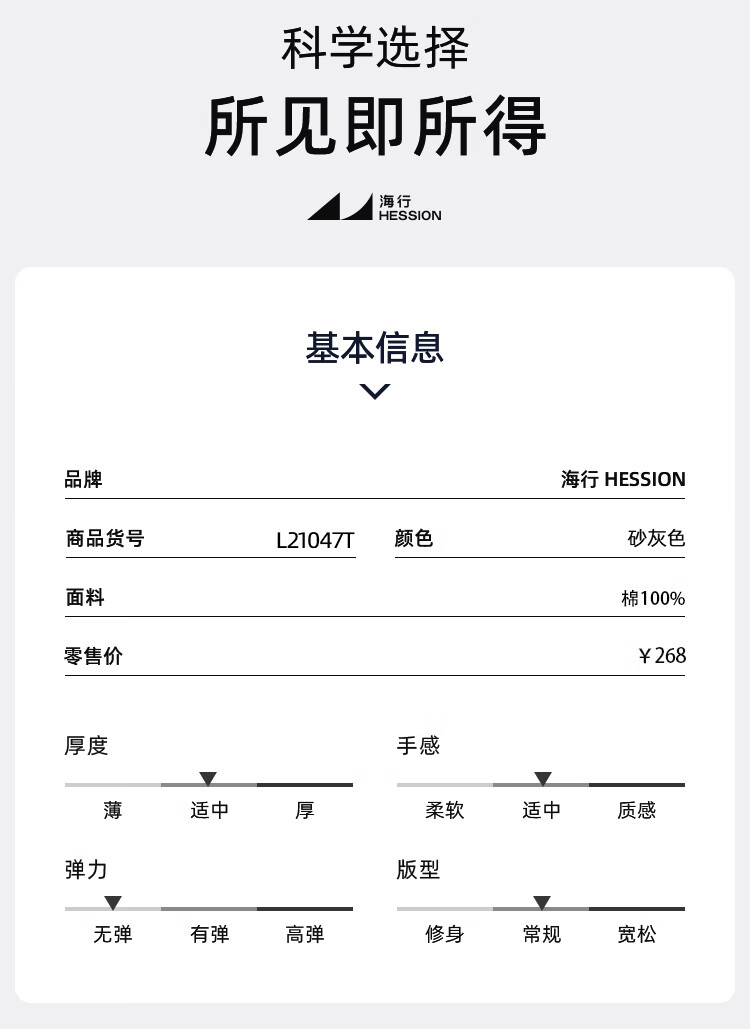 科学选择
所见即所得

海行
HESSION

基本信息

品牌
海行 HESSION

商品货号
L21047T
颜色
砂灰色

面料
棉100%

零售价
￥268

厚度
薄 适中 厚

手感
柔软 适中 质感

弹力
无弹 有弹 高弹

版型
修身 常规 宽松